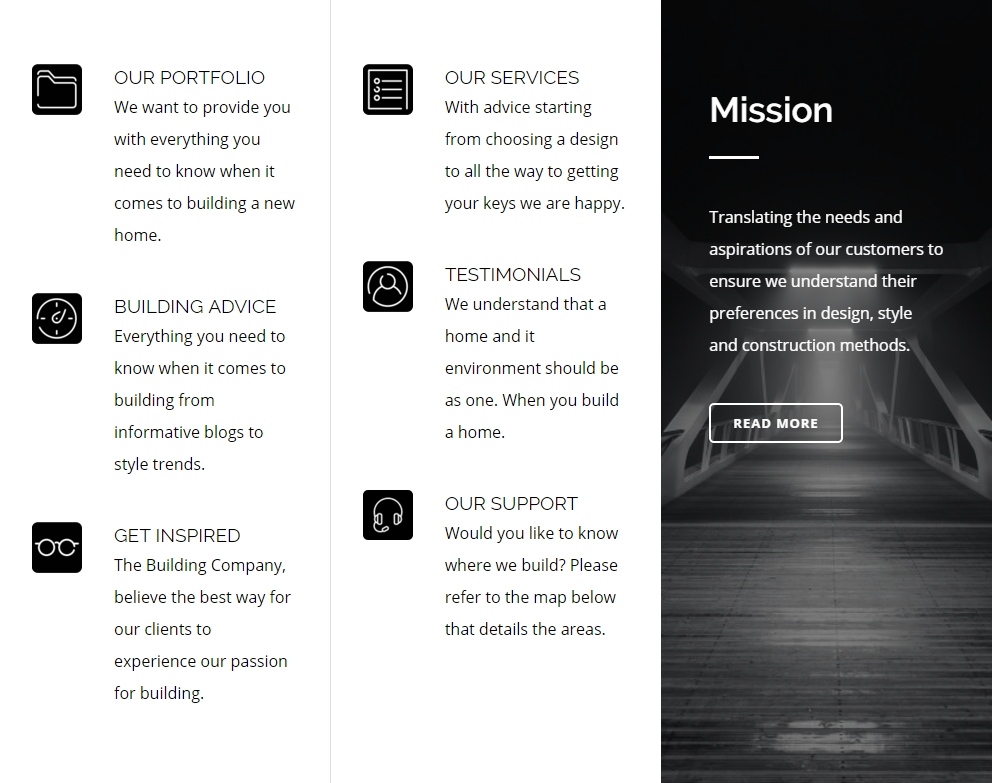 OUR PORTFOLIO
We want to provide you with everything you need to know when it comes to building a new home.

BUILDING ADVICE
Everything you need to know when it comes to building from informative blogs to style trends.

GET INSPIRED
The Building Company, believe the best way for our clients to experience our passion for building.

OUR SERVICES
With advice starting from choosing a design to all the way to getting your keys we are happy.

TESTIMONIALS
We understand that a home and it environment should be as one. When you build a home.

OUR SUPPORT
Would you like to know where we build? Please refer to the map below that details the areas.

Mission

Translating the needs and aspirations of our customers to ensure we understand their preferences in design, style and construction methods.

READ MORE